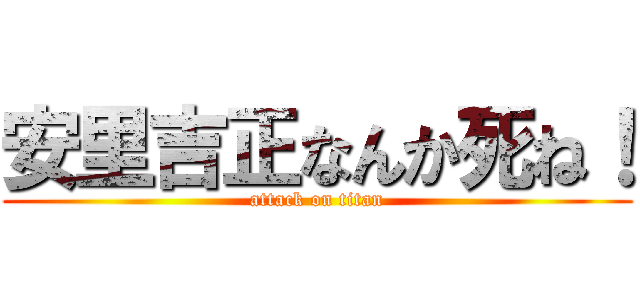 安里吉正なんか死ね！
attack on titan